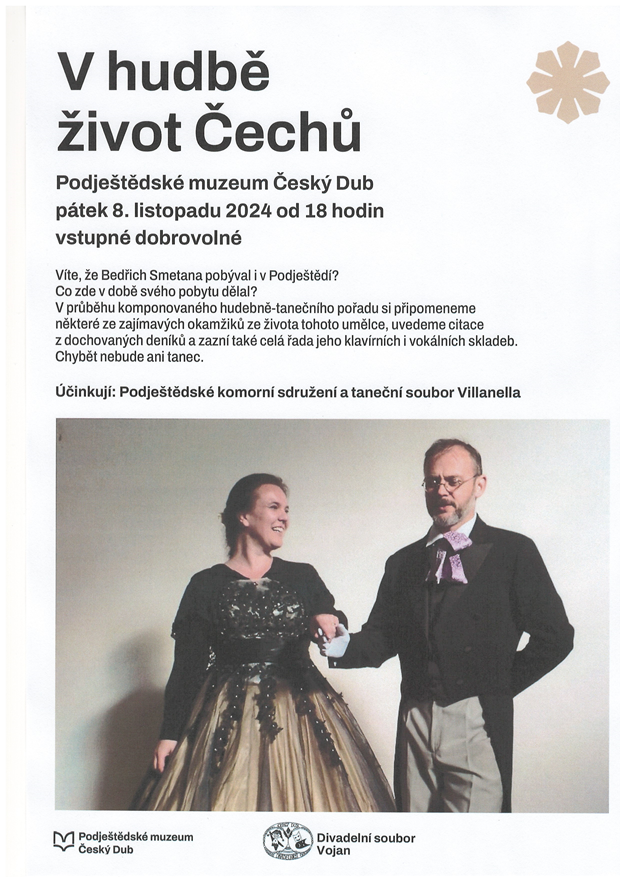 V hudbě život Čechů

Podještědské muzeum Český Dub
pátek 8. listopadu 2024 od 18 hodin
vstupné dobrovolné

Víte, že Bedřich Smetana pobýval i v Podještědí? Co zde v době svého pobytu dělal? V průběhu komponovaného hudebně-tanečního pořadu si připomeneme některé ze zajímavých okamžiků ze života tohoto umělce, uvedeme citace z dochovaných deníků a zazní také celá řada jeho klavírních i vokálních skladeb. Chybět nebude ani tanec.

Účinkují: Podještědské komorní sdružení a taneční soubor Villanella

Podještědské muzeum Český Dub

Divadelní soubor Vojan